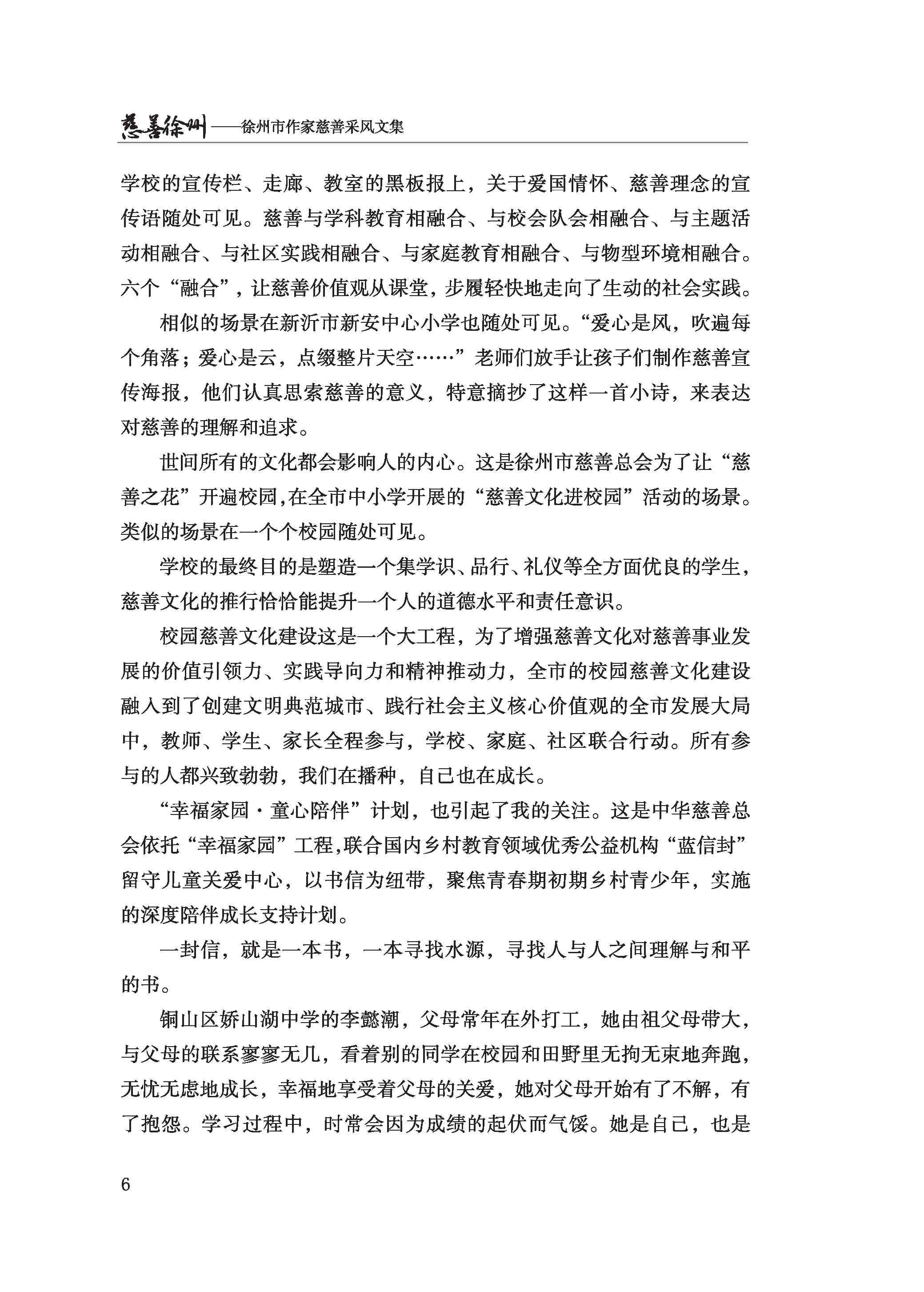 慈善徐州——徐州市作家慈善采风文集

学校的宣传栏、走廊、教室的黑板报上，关于爱国情怀、慈善理念的宣传语随处可见。慈善与学科教育相融合、与校会队会相融合、与主题活动相融合、与社区实践相融合、与家庭教育相融合、与物型环境相融合。六个“融合”，让慈善价值观从课堂，步履轻快地走向了生动的社会实践。

相似的场景在新沂市新安中心小学也随处可见。“爱心是风，吹遍每个角落；爱心是云，点缀整片天空……”老师们放手让孩子们制作慈善宣传海报，他们认真思索慈善的意义，特意摘抄了这样一首小诗，来表达对慈善的理解和追求。

世间所有的文化都会影响人的内心。这是徐州市慈善总会为了让“慈善之花”开遍校园,在全市中小学开展的“慈善文化进校园”活动的场景。类似的场景在一个个校园随处可见。

学校的最终目的是塑造一个集学识、品行、礼仪等全方面优良的学生，慈善文化的推行恰恰能提升一个人的道德水平和责任意识。

校园慈善文化建设这是一个大工程，为了增强慈善文化对慈善事业发展的价值引领力、实践导向力和精神推动力，全市的校园慈善文化建设融入到了创建文明典范城市、践行社会主义核心价值观的全市发展大局中，教师、学生、家长全程参与，学校、家庭、社区联合行动。所有参与的人都兴致勃勃，我们在播种，自己也在成长。

“幸福家园·童心陪伴”计划，也引起了我的关注。这是中华慈善总会依托“幸福家园”工程,联合国内乡村教育领域优秀公益机构“蓝信封”留守儿童关爱中心，以书信为纽带，聚焦青春期初期乡村青少年，实施的深度陪伴成长支持计划。

一封信，就是一本书，一本寻找水源，寻找人与人之间理解与和平的书。

铜山区娇山湖中学的李懿潮，父母常年在外打工，她由祖父母带大，与父母的联系寥寥无几，看着别的同学在校园和田野里无拘无束地奔跑，无忧无虑地成长，幸福地享受着父母的关爱，她对父母开始有了不解，有了抱怨。学习过程中，时常会因为成绩的起伏而气馁。她是自己，也是

6